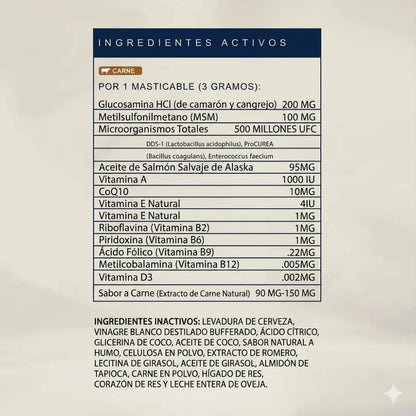 INGREDIENTES ACTIVOS

CARNE

POR 1 MASTICABLE (3 GRAMOS):

| | |
|---|---|
| Glucosamina HCl (de camarón y cangrejo) | 200 MG |
| Metilsulfonilmetano (MSM) | 100 MG |
| Microorganismos Totales | 500 MILLONES UFC |
| DDS-1 (Lactobacillus acidophilus), ProCUREA | |
| (Bacillus coagulans), Enterococcus faecium | |
| Aceite de Salmón Salvaje de Alaska | 95MG |
| Vitamina A | 1000 IU |
| CoQ10 | 10MG |
| Vitamina E Natural | 4IU |
| Vitamina E Natural | 1MG |
| Riboflavina (Vitamina B2) | 1MG |
| Piridoxina (Vitamina B6) | 1MG |
| Ácido Fólico (Vitamina B9) | .22MG |
| Metilcobalamina (Vitamina B12) | .005MG |
| Vitamina D3 | .002MG |
| Sabor a Carne (Extracto de Carne Natural) | 90 MG-150 MG |

INGREDIENTES INACTIVOS: LEVADURA DE CERVEZA, VINAGRE BLANCO DESTILADO BUFFERADO, ÁCIDO CÍTRICO, GLICERINA DE COCO, ACEITE DE COCO, SABOR NATURAL A HUMO, CELULOSA EN POLVO, EXTRACTO DE ROMERO, LECITINA DE GIRASOL, ACEITE DE GIRASOL, ALMIDÓN DE TAPIOCA, CARNE EN POLVO, HÍGADO DE RES, CORAZÓN DE RES Y LECHE ENTERA DE OVEJA.